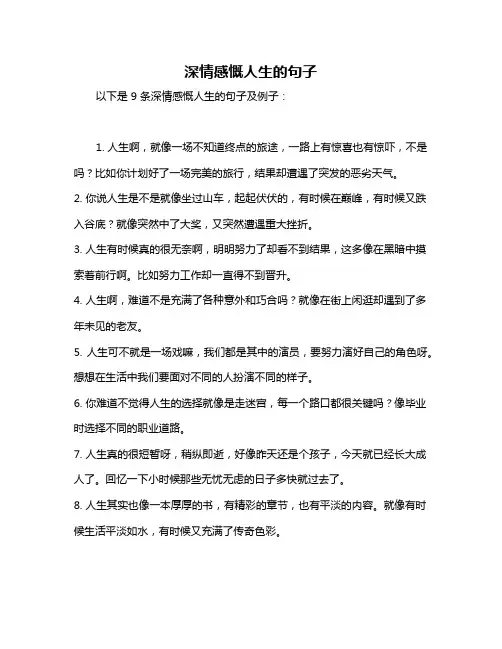 深情感慨人生的句子

以下是 9 条深情感慨人生的句子及例子：

1. 人生啊，就像一场不知道终点的旅途，一路上有惊喜也有惊吓，不是吗？比如你计划好了一场完美的旅行，结果却遭遇了突发的恶劣天气。

2. 你说人生是不是就像坐过山车，起起伏伏的，有时候在巅峰，有时候又跌入谷底？就像突然中了大奖，又突然遭遇重大挫折。

3. 人生有时候真的很无奈啊，明明努力了却看不到结果，这多像在黑暗中摸索着前行啊。比如努力工作却一直得不到晋升。

4. 人生啊，难道不是充满了各种意外和巧合吗？就像在街上闲逛却遇到了多年未见的老友。

5. 人生可不就是一场戏嘛，我们都是其中的演员，要努力演好自己的角色呀。想想在生活中我们要面对不同的人扮演不同的样子。

6. 你难道不觉得人生的选择就像是走迷宫，每一个路口都很关键吗？像毕业时选择不同的职业道路。

7. 人生真的很短暂呀，稍纵即逝，好像昨天还是个孩子，今天就已经长大成人了。回忆一下小时候那些无忧无虑的日子多快就过去了。

8. 人生其实也像一本厚厚的书，有精彩的章节，也有平淡的内容。就像有时候生活平淡如水，有时候又充满了传奇色彩。